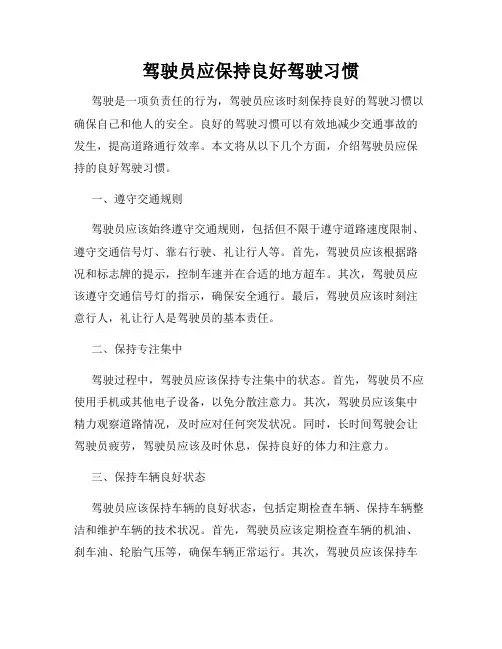 驾驶员应保持良好驾驶习惯

驾驶是一项负责任的行为，驾驶员应该时刻保持良好的驾驶习惯以确保自己和他人的安全。良好的驾驶习惯可以有效地减少交通事故的发生，提高道路通行效率。本文将从以下几个方面，介绍驾驶员应保持的良好驾驶习惯。

一、遵守交通规则

驾驶员应该始终遵守交通规则，包括但不限于遵守道路速度限制、遵守交通信号灯、靠右行驶、礼让行人等。首先，驾驶员应该根据路况和标志牌的提示，控制车速并在合适的地方超车。其次，驾驶员应该遵守交通信号灯的指示，确保安全通行。最后，驾驶员应该时刻注意行人，礼让行人是驾驶员的基本责任。

二、保持专注集中

驾驶过程中，驾驶员应该保持专注集中的状态。首先，驾驶员不应使用手机或其他电子设备，以免分散注意力。其次，驾驶员应该集中精力观察道路情况，及时应对任何突发状况。同时，长时间驾驶会让驾驶员疲劳，驾驶员应该及时休息，保持良好的体力和注意力。

三、保持车辆良好状态

驾驶员应该保持车辆的良好状态，包括定期检查车辆、保持车辆整洁和维护车辆的技术状况。首先，驾驶员应该定期检查车辆的机油、刹车油、轮胎气压等，确保车辆正常运行。其次，驾驶员应该保持车